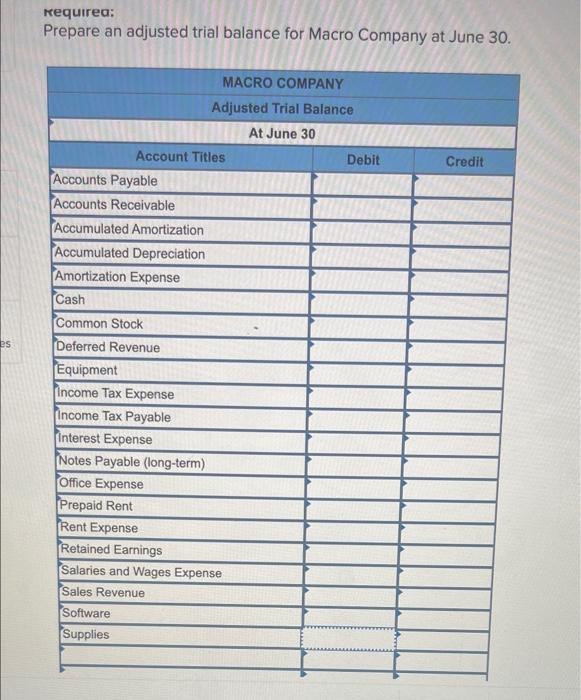 Required:
Prepare an adjusted trial balance for Macro Company at June 30.

MACRO COMPANY
Adjusted Trial Balance
At June 30

| Account Titles | Debit | Credit |
|---|---|---|
| Accounts Payable | | |
| Accounts Receivable | | |
| Accumulated Amortization | | |
| Accumulated Depreciation | | |
| Amortization Expense | | |
| Cash | | |
| Common Stock | | |
| Deferred Revenue | | |
| Equipment | | |
| Income Tax Expense | | |
| Income Tax Payable | | |
| Interest Expense | | |
| Notes Payable (long-term) | | |
| Office Expense | | |
| Prepaid Rent | | |
| Rent Expense | | |
| Retained Earnings | | |
| Salaries and Wages Expense | | |
| Sales Revenue | | |
| Software | | |
| Supplies | | |
| | | |

es